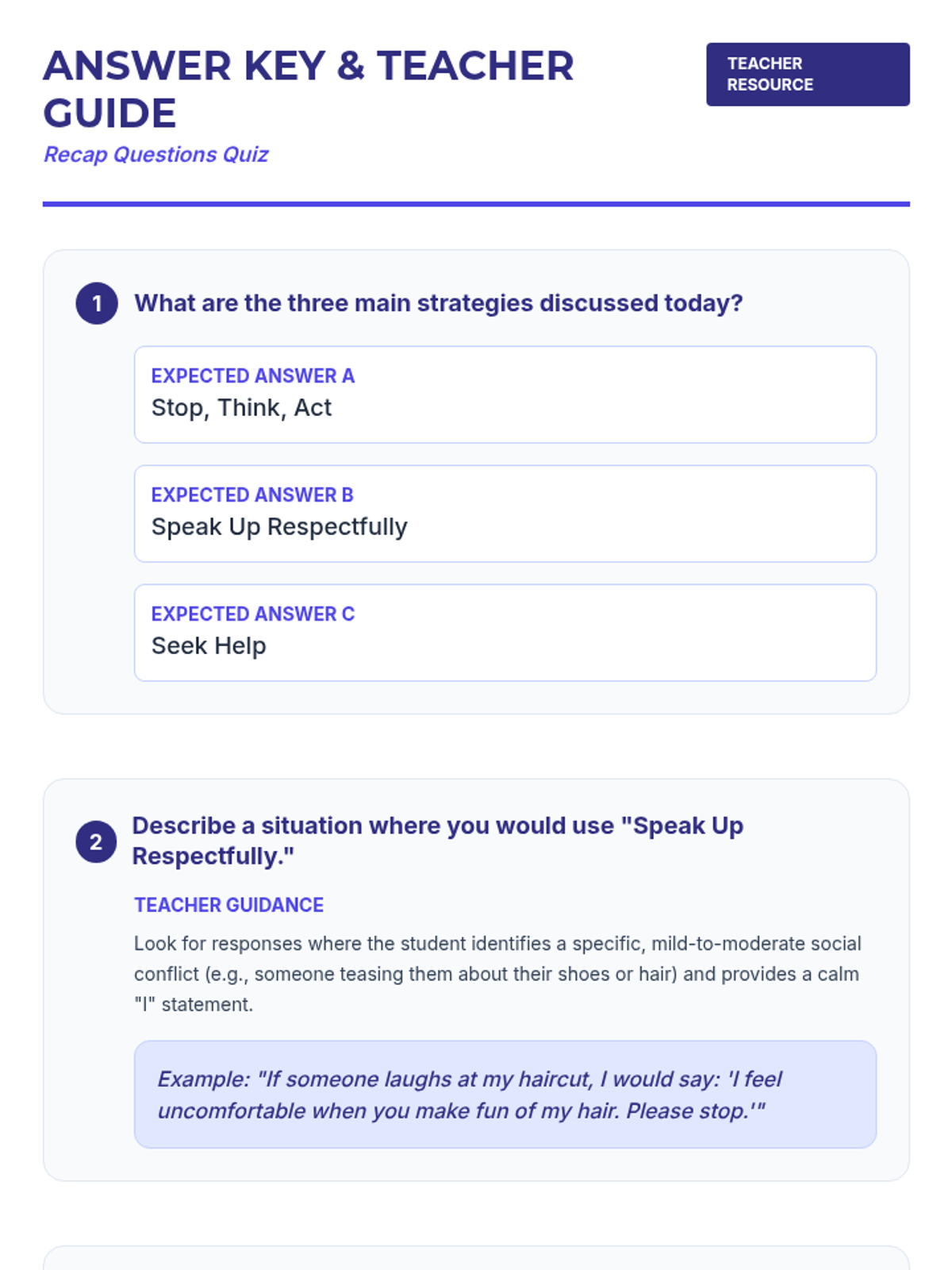 ANSWER KEY & TEACHER GUIDE

TEACHER RESOURCE

Recap Questions Quiz

1 What are the three main strategies discussed today?

EXPECTED ANSWER A
Stop, Think, Act

EXPECTED ANSWER B
Speak Up Respectfully

EXPECTED ANSWER C
Seek Help

2 Describe a situation where you would use "Speak Up Respectfully."

TEACHER GUIDANCE

Look for responses where the student identifies a specific, mild-to-moderate social conflict (e.g., someone teasing them about their shoes or hair) and provides a calm "I" statement.

Example: "If someone laughs at my haircut, I would say: 'I feel uncomfortable when you make fun of my hair. Please stop.'"